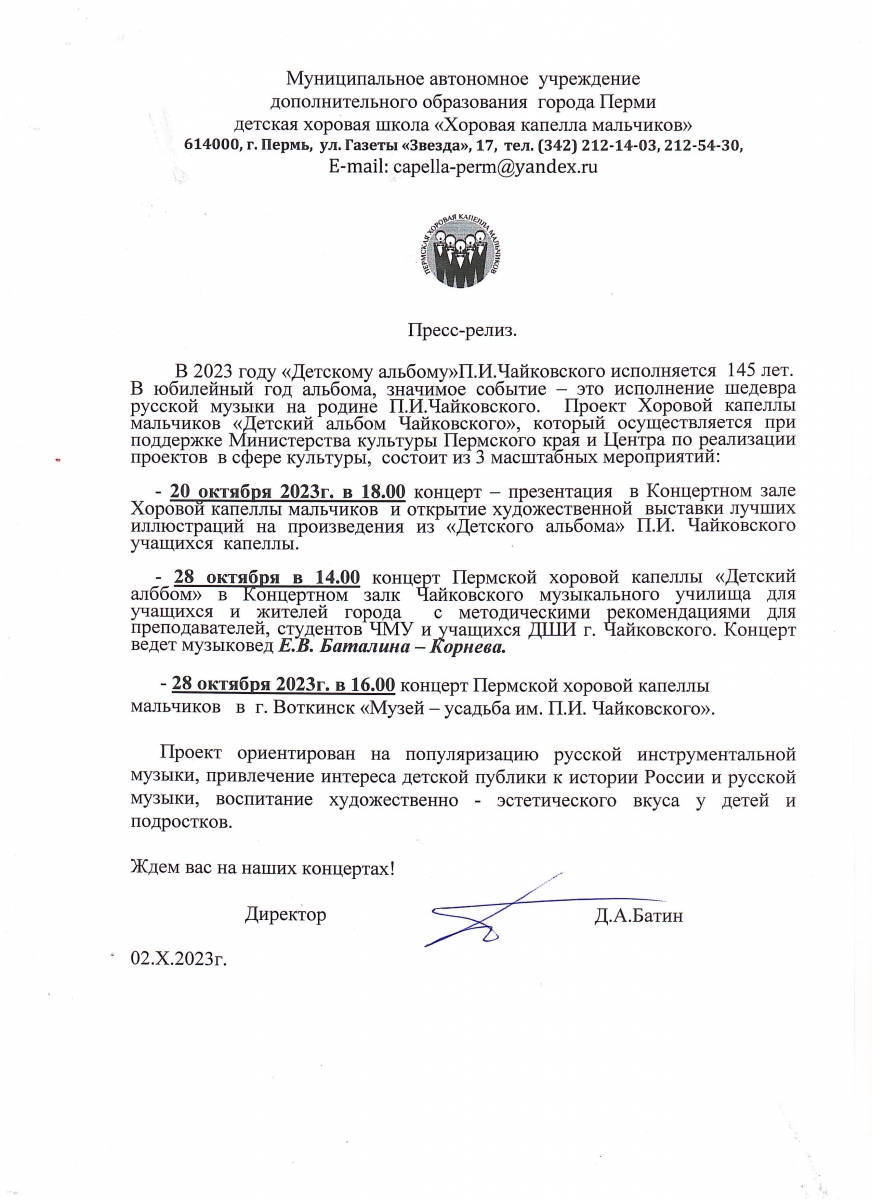 Муниципальное автономное учреждение
дополнительного образования города Перми
детская хоровая школа «Хоровая капелла мальчиков»
614000, г. Пермь, ул. Газеты «Звезда», 17, тел. (342) 212-14-03, 212-54-30,
E-mail: capella-perm@yandex.ru

ПЕРМСКАЯ ХОРОВАЯ КАПЕЛЛА МАЛЬЧИКОВ

Пресс-релиз.

В 2023 году «Детскому альбому»П.И.Чайковского исполняется 145 лет. В юбилейный год альбома, значимое событие – это исполнение шедевра русской музыки на родине П.И.Чайковского. Проект Хоровой капеллы мальчиков «Детский альбом Чайковского», который осуществляется при поддержке Министерства культуры Пермского края и Центра по реализации проектов в сфере культуры, состоит из 3 масштабных мероприятий:

- 20 октября 2023г. в 18.00 концерт – презентация в Концертном зале Хоровой капеллы мальчиков и открытие художественной выставки лучших иллюстраций на произведения из «Детского альбома» П.И. Чайковского учащихся капеллы.

- 28 октября в 14.00 концерт Пермской хоровой капеллы «Детский алббом» в Концертном залк Чайковского музыкального училища для учащихся и жителей города с методическими рекомендациями для преподавателей, студентов ЧМУ и учащихся ДШИ г. Чайковского. Концерт ведет музыковед Е.В. Баталина – Корнева.

- 28 октября 2023г. в 16.00 концерт Пермской хоровой капеллы мальчиков в г. Воткинск «Музей – усадьба им. П.И. Чайковского».

Проект ориентирован на популяризацию русской инструментальной музыки, привлечение интереса детской публики к истории России и русской музыки, воспитание художественно - эстетического вкуса у детей и подростков.

Ждем вас на наших концертах!

Директор Д.А.Батин

02.X.2023г.